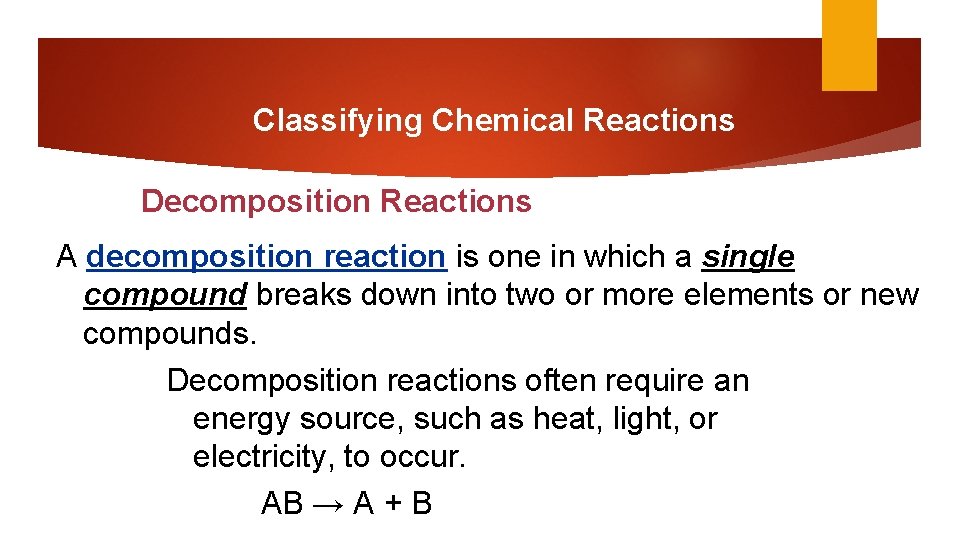 Classifying Chemical Reactions

Decomposition Reactions

A decomposition reaction is one in which a single compound breaks down into two or more elements or new compounds.

Decomposition reactions often require an energy source, such as heat, light, or electricity, to occur.

$AB \rightarrow A + B$